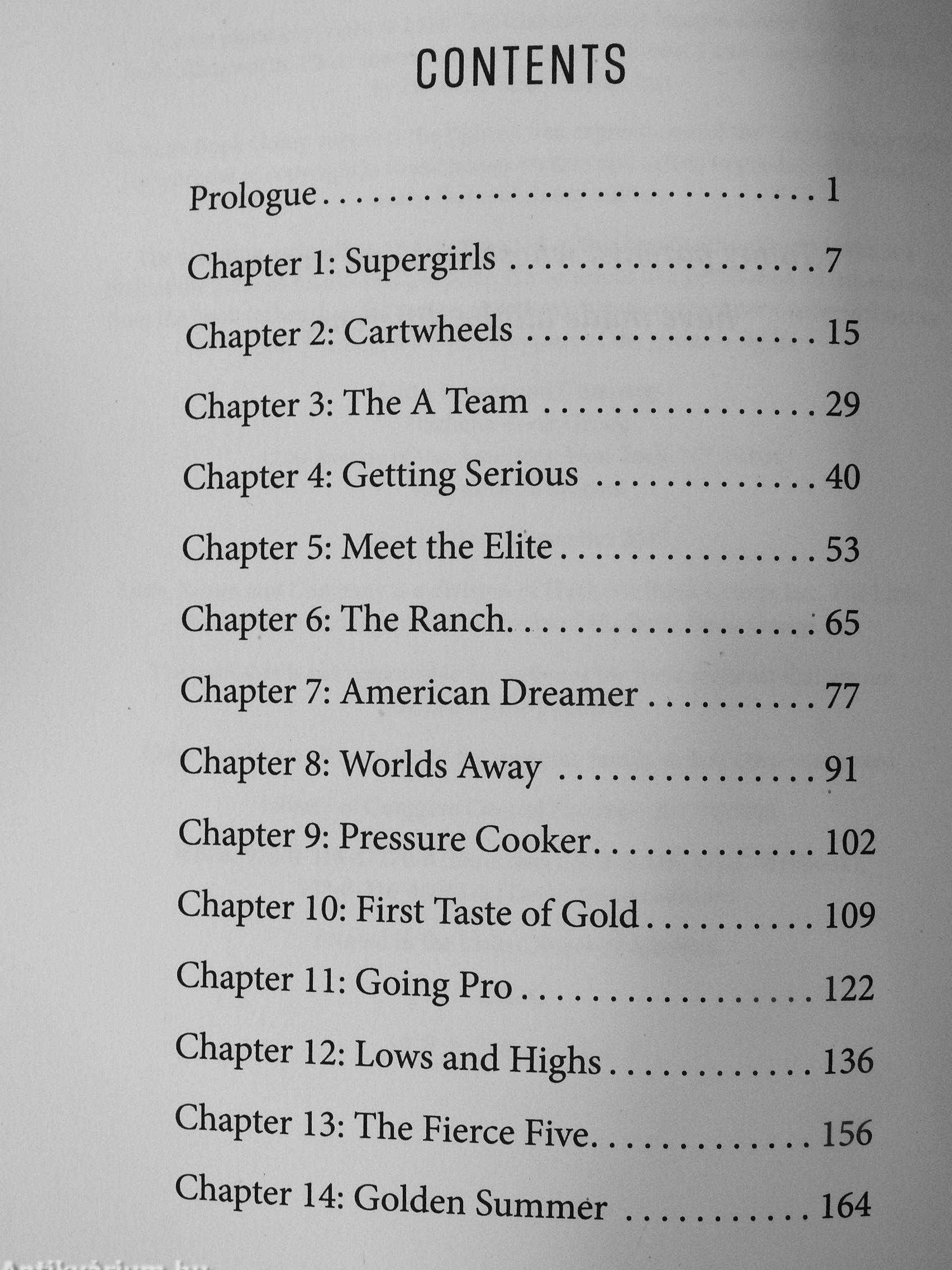 CONTENTS

Prologue 1

Chapter 1: Supergirls 7

Chapter 2: Cartwheels 15

Chapter 3: The A Team 29

Chapter 4: Getting Serious 40

Chapter 5: Meet the Elite 53

Chapter 6: The Ranch 65

Chapter 7: American Dreamer 77

Chapter 8: Worlds Away 91

Chapter 9: Pressure Cooker 102

Chapter 10: First Taste of Gold 109

Chapter 11: Going Pro 122

Chapter 12: Lows and Highs 136

Chapter 13: The Fierce Five 156

Chapter 14: Golden Summer 164

Antikvárium.hu